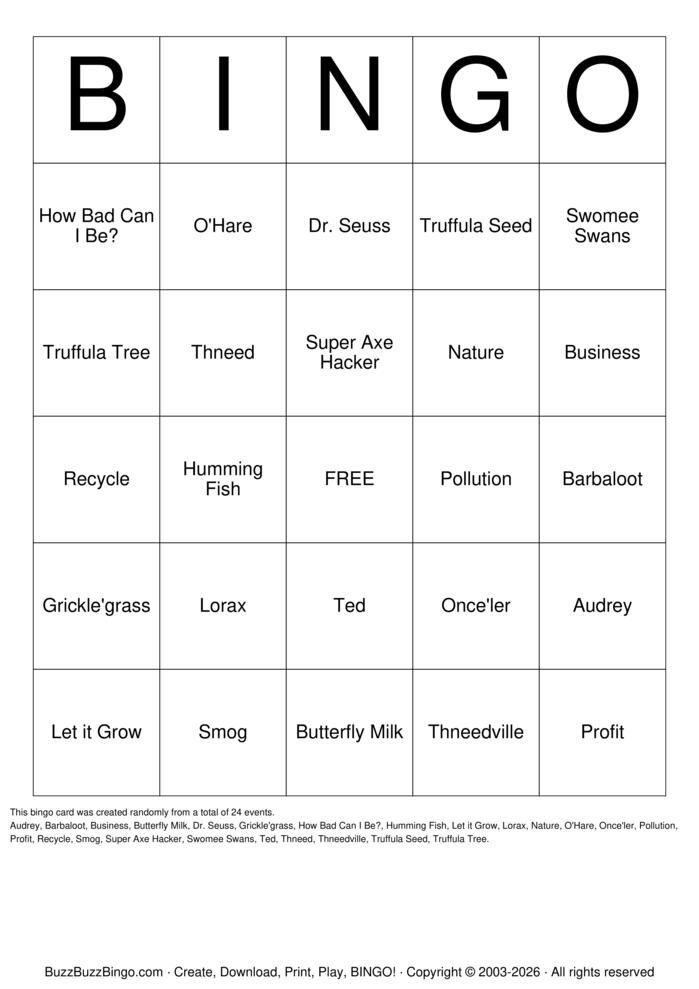 | B | I | N | G | O |
|---|---|---|---|---|
| How Bad Can I Be? | O'Hare | Dr. Seuss | Truffula Seed | Swomee Swans |
| Truffula Tree | Thneed | Super Axe Hacker | Nature | Business |
| Recycle | Humming Fish | FREE | Pollution | Barbaloot |
| Grickle'grass | Lorax | Ted | Once'ler | Audrey |
| Let it Grow | Smog | Butterfly Milk | Thneedville | Profit |

This bingo card was created randomly from a total of 24 events.
Audrey, Barbaloot, Business, Butterfly Milk, Dr. Seuss, Grickle'grass, How Bad Can I Be?, Humming Fish, Let it Grow, Lorax, Nature, O'Hare, Once'ler, Pollution, Profit, Recycle, Smog, Super Axe Hacker, Swomee Swans, Ted, Thneed, Thneedville, Truffula Seed, Truffula Tree.

BuzzBuzzBingo.com · Create, Download, Print, Play, BINGO! · Copyright © 2003-2026 · All rights reserved